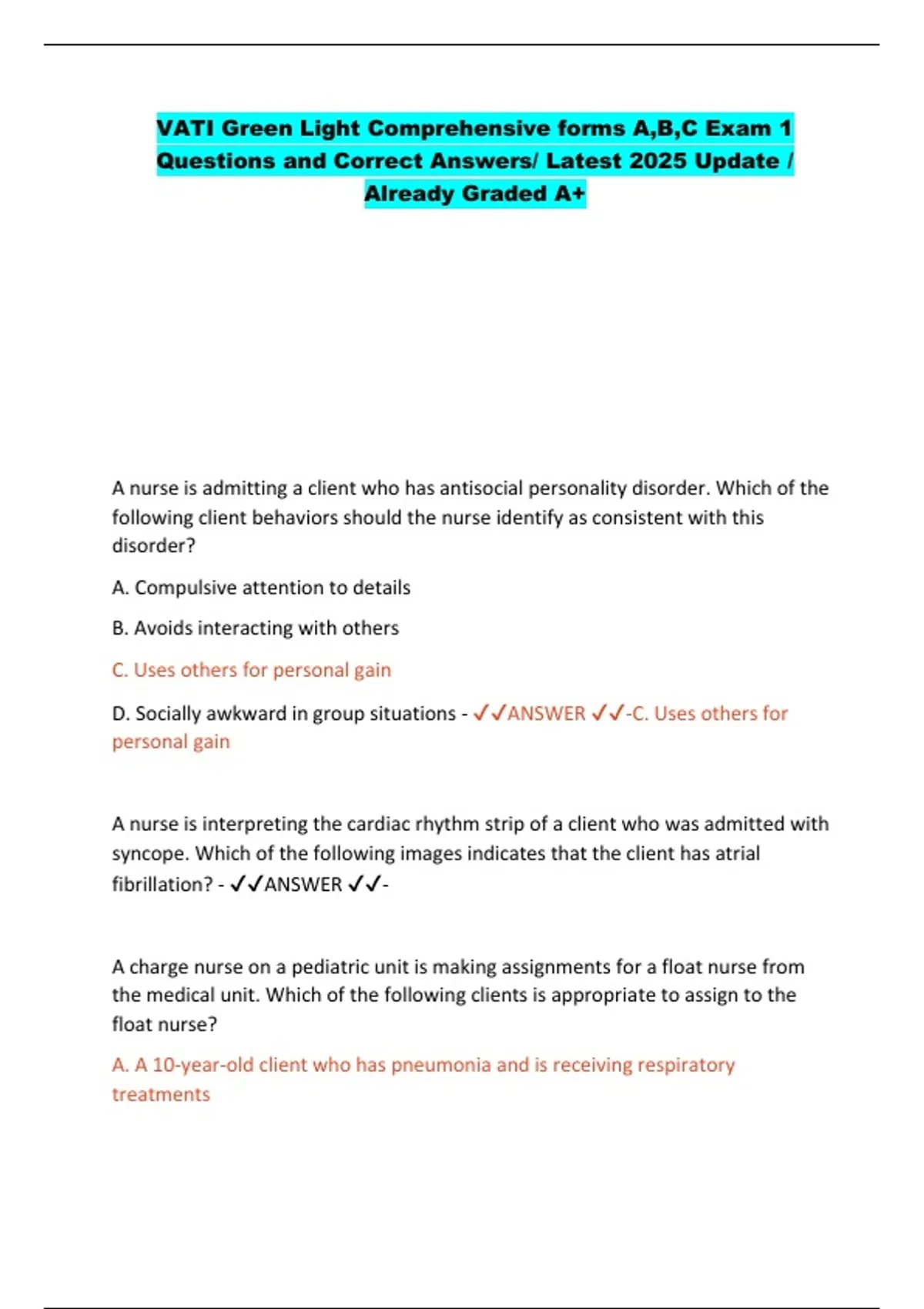 VATI Green Light Comprehensive forms A,B,C Exam 1 Questions and Correct Answers/ Latest 2025 Update / Already Graded A+

A nurse is admitting a client who has antisocial personality disorder. Which of the following client behaviors should the nurse identify as consistent with this disorder?

A. Compulsive attention to details

B. Avoids interacting with others

C. Uses others for personal gain

D. Socially awkward in group situations - ✓✓ANSWER ✓✓-C. Uses others for personal gain

A nurse is interpreting the cardiac rhythm strip of a client who was admitted with syncope. Which of the following images indicates that the client has atrial fibrillation? - ✓✓ANSWER ✓✓-

A charge nurse on a pediatric unit is making assignments for a float nurse from the medical unit. Which of the following clients is appropriate to assign to the float nurse?

A. A 10-year-old client who has pneumonia and is receiving respiratory treatments